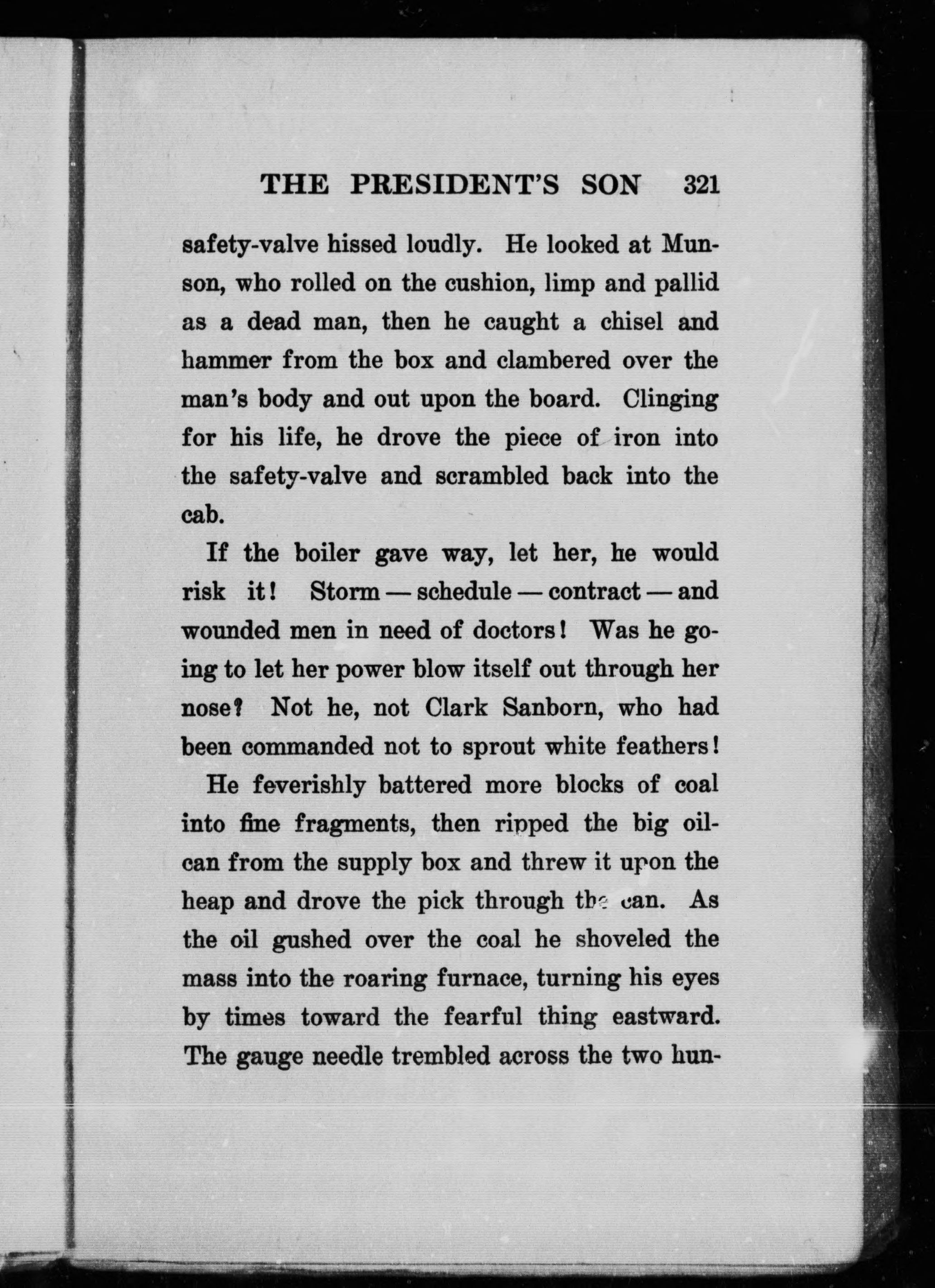 THE PRESIDENT'S SON 321

safety-valve hissed loudly. He looked at Munson, who rolled on the cushion, limp and pallid as a dead man, then he caught a chisel and hammer from the box and clambered over the man's body and out upon the board. Clinging for his life, he drove the piece of iron into the safety-valve and scrambled back into the cab.

If the boiler gave way, let her, he would risk it! Storm — schedule — contract — and wounded men in need of doctors! Was he going to let her power blow itself out through her nose? Not he, not Clark Sanborn, who had been commanded not to sprout white feathers!

He feverishly battered more blocks of coal into fine fragments, then ripped the big oil-can from the supply box and threw it upon the heap and drove the pick through the can. As the oil gushed over the coal he shoveled the mass into the roaring furnace, turning his eyes by times toward the fearful thing eastward. The gauge needle trembled across the two hun-